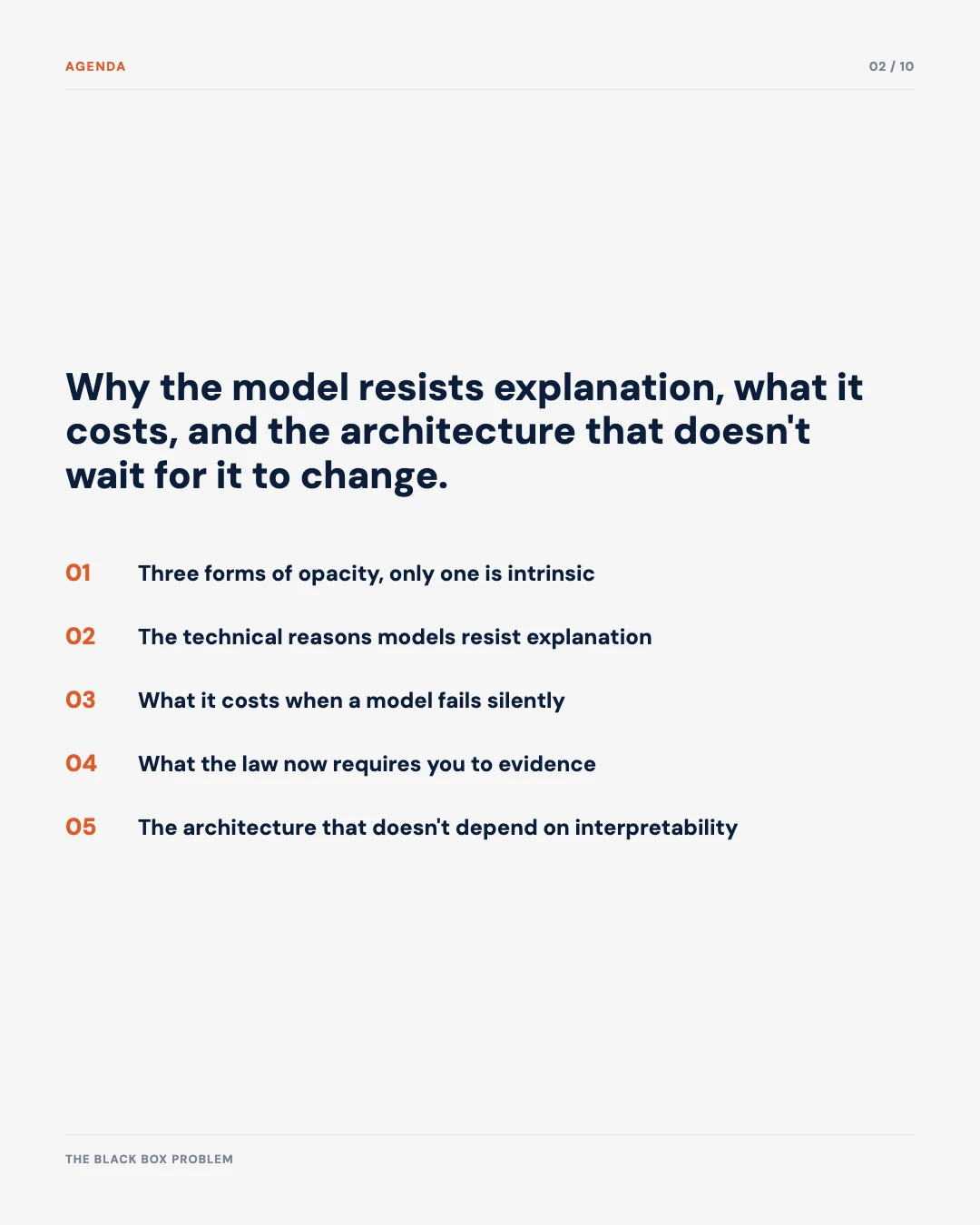 AGENDA

02 / 10

Why the model resists explanation, what it costs, and the architecture that doesn't wait for it to change.

01 Three forms of opacity, only one is intrinsic

02 The technical reasons models resist explanation

03 What it costs when a model fails silently

04 What the law now requires you to evidence

05 The architecture that doesn't depend on interpretability

THE BLACK BOX PROBLEM